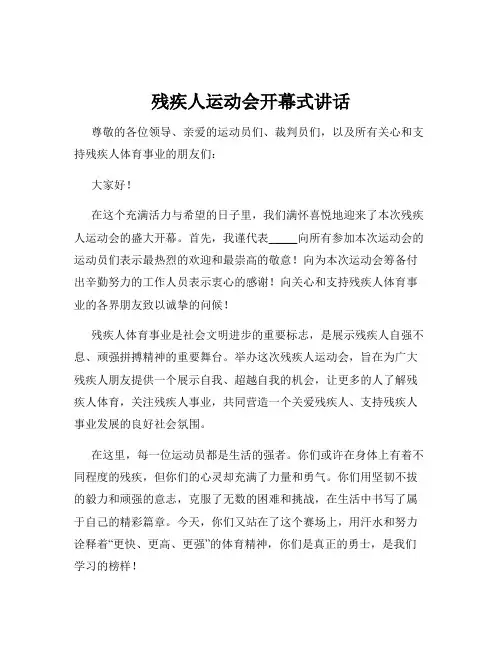 残疾人运动会开幕式讲话

尊敬的各位领导、亲爱的运动员们、裁判员们，以及所有关心和支持残疾人体育事业的朋友们：

大家好！

在这个充满活力与希望的日子里，我们满怀喜悦地迎来了本次残疾人运动会的盛大开幕。首先，我谨代表_____向所有参加本次运动会的运动员们表示最热烈的欢迎和最崇高的敬意！向为本次运动会筹备付出辛勤努力的工作人员表示衷心的感谢！向关心和支持残疾人体育事业的各界朋友致以诚挚的问候！

残疾人体育事业是社会文明进步的重要标志，是展示残疾人自强不息、顽强拼搏精神的重要舞台。举办这次残疾人运动会，旨在为广大残疾人朋友提供一个展示自我、超越自我的机会，让更多的人了解残疾人体育，关注残疾人事业，共同营造一个关爱残疾人、支持残疾人事业发展的良好社会氛围。

在这里，每一位运动员都是生活的强者。你们或许在身体上有着不同程度的残疾，但你们的心灵却充满了力量和勇气。你们用坚韧不拔的毅力和顽强的意志，克服了无数的困难和挑战，在生活中书写了属于自己的精彩篇章。今天，你们又站在了这个赛场上，用汗水和努力诠释着“更快、更高、更强”的体育精神，你们是真正的勇士，是我们学习的榜样！